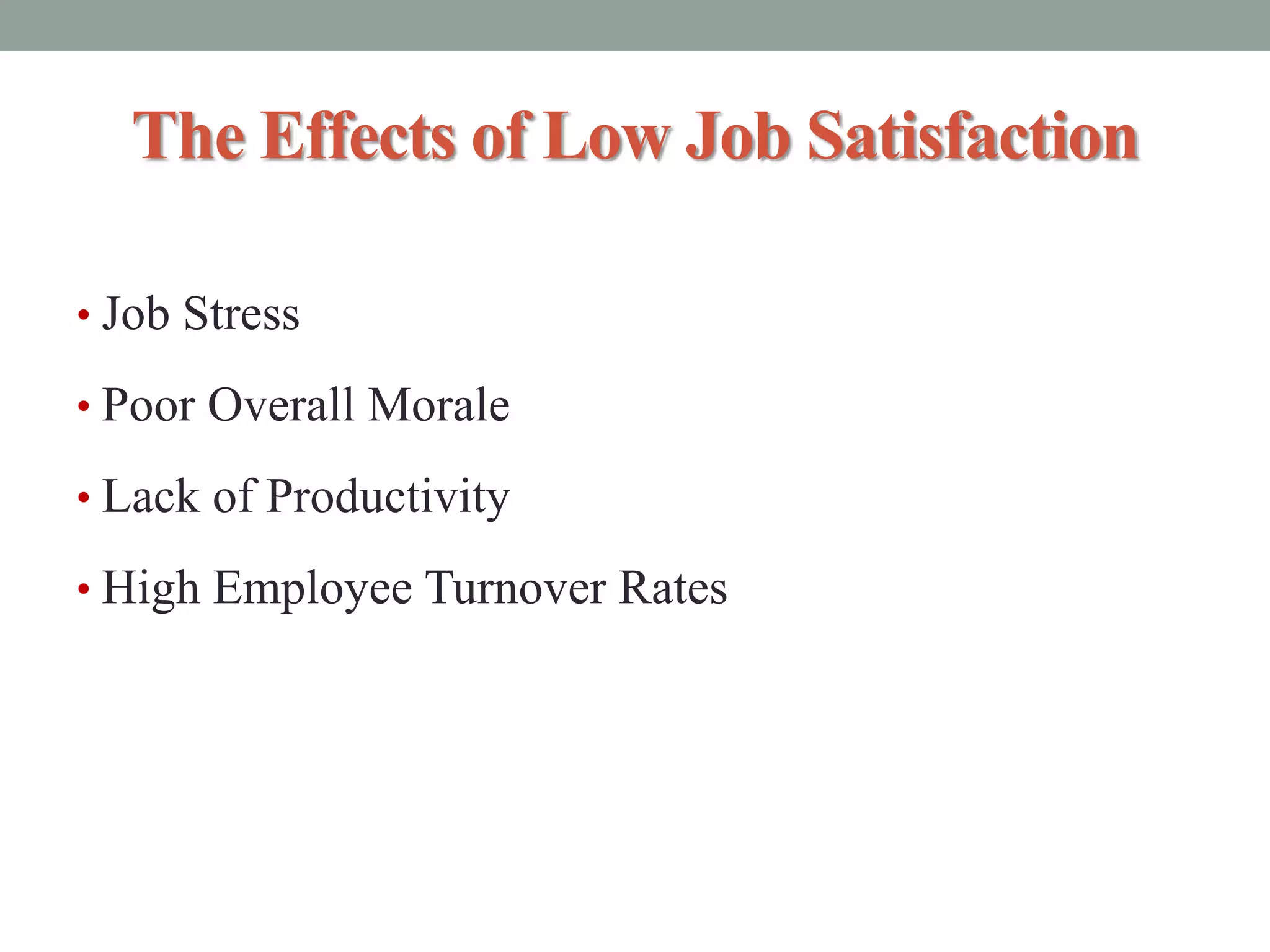 The Effects of Low Job Satisfaction

• Job Stress

• Poor Overall Morale

• Lack of Productivity

• High Employee Turnover Rates